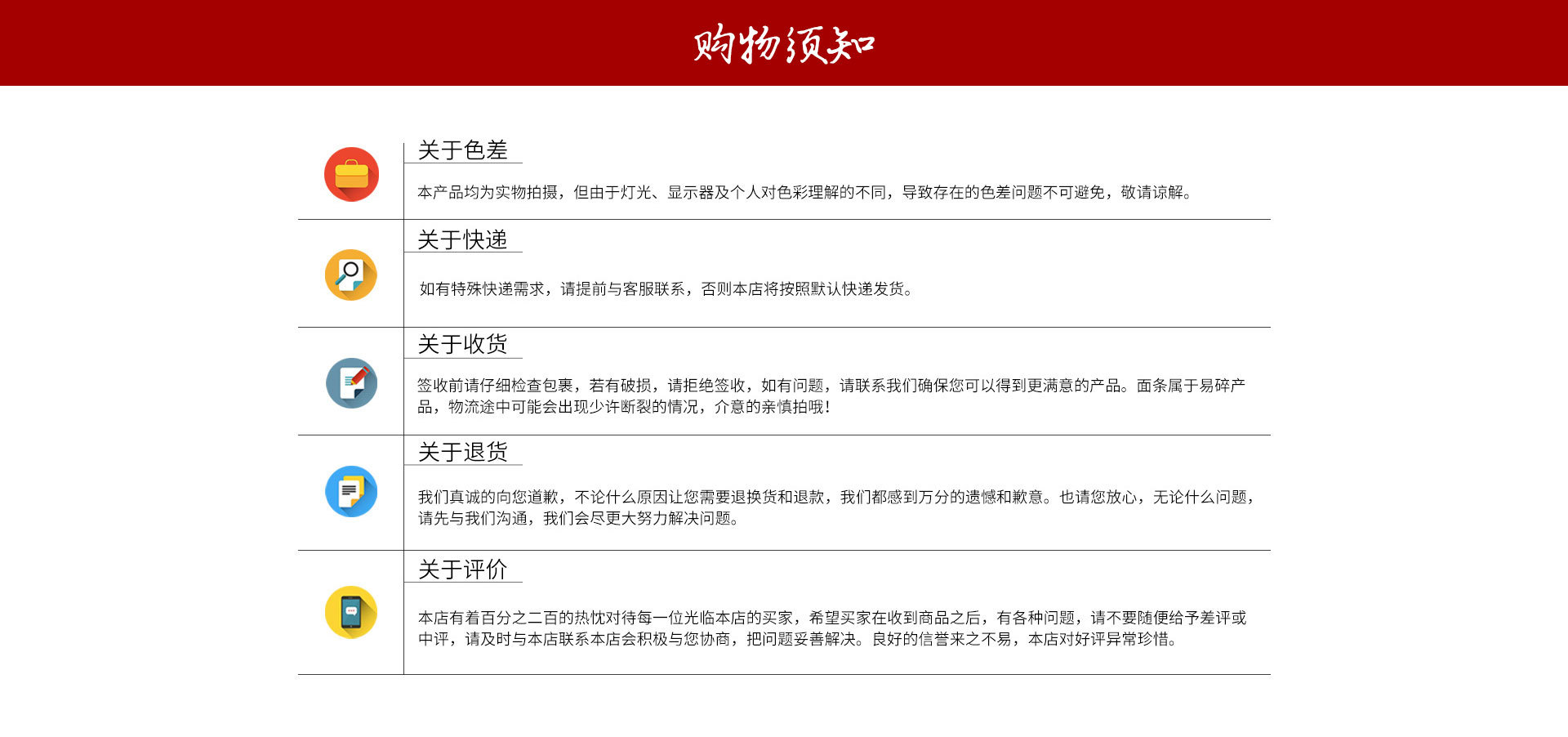 购物须知

关于色差

本产品均为实物拍摄，但由于灯光、显示器及个人对色彩理解的不同，导致存在的色差问题不可避免，敬请谅解。

关于快递

如有特殊快递需求，请提前与客服联系，否则本店将按照默认快递发货。

关于收货

签收前请仔细检查包裹，若有破损，请拒绝签收，如有问题，请联系我们确保您可以得到更满意的产品。面条属于易碎产品，物流途中可能会出现少许断裂的情况，介意的亲慎拍哦！

关于退货

我们真诚的向您道歉，不论什么原因让您需要退换货和退款，我们都感到万分的遗憾和歉意。也请您放心，无论什么问题，请先与我们沟通，我们会尽更大努力解决问题。

关于评价

本店有着百分之二百的热忱对待每一位光临本店的买家，希望买家在收到商品之后，有各种问题，请不要随便给予差评或中评，请及时与本店联系本店会积极与您协商，把问题妥善解决。良好的信誉来之不易，本店对好评异常珍惜。